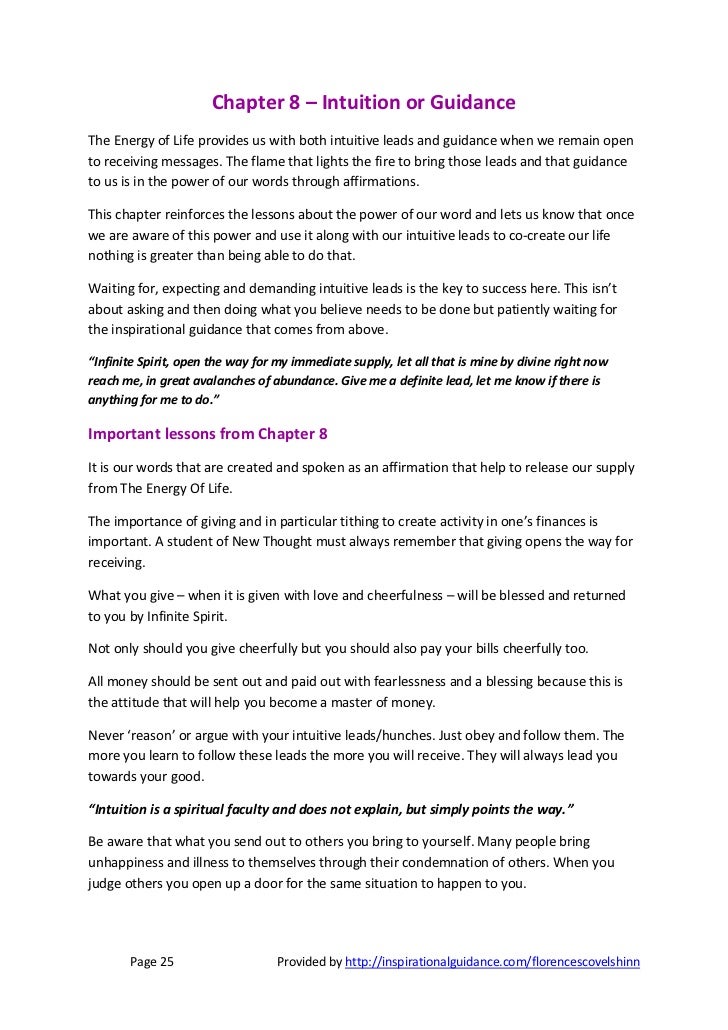 Chapter 8 – Intuition or Guidance

The Energy of Life provides us with both intuitive leads and guidance when we remain open to receiving messages. The flame that lights the fire to bring those leads and that guidance to us is in the power of our words through affirmations.

This chapter reinforces the lessons about the power of our word and lets us know that once we are aware of this power and use it along with our intuitive leads to co-create our life nothing is greater than being able to do that.

Waiting for, expecting and demanding intuitive leads is the key to success here. This isn't about asking and then doing what you believe needs to be done but patiently waiting for the inspirational guidance that comes from above.

"Infinite Spirit, open the way for my immediate supply, let all that is mine by divine right now reach me, in great avalanches of abundance. Give me a definite lead, let me know if there is anything for me to do."

Important lessons from Chapter 8

It is our words that are created and spoken as an affirmation that help to release our supply from The Energy Of Life.

The importance of giving and in particular tithing to create activity in one's finances is important. A student of New Thought must always remember that giving opens the way for receiving.

What you give – when it is given with love and cheerfulness – will be blessed and returned to you by Infinite Spirit.

Not only should you give cheerfully but you should also pay your bills cheerfully too.

All money should be sent out and paid out with fearlessness and a blessing because this is the attitude that will help you become a master of money.

Never 'reason' or argue with your intuitive leads/hunches. Just obey and follow them. The more you learn to follow these leads the more you will receive. They will always lead you towards your good.

"Intuition is a spiritual faculty and does not explain, but simply points the way."

Be aware that what you send out to others you bring to yourself. Many people bring unhappiness and illness to themselves through their condemnation of others. When you judge others you open up a door for the same situation to happen to you.

Page 25 Provided by http://inspirationalguidance.com/florencescovelshinn